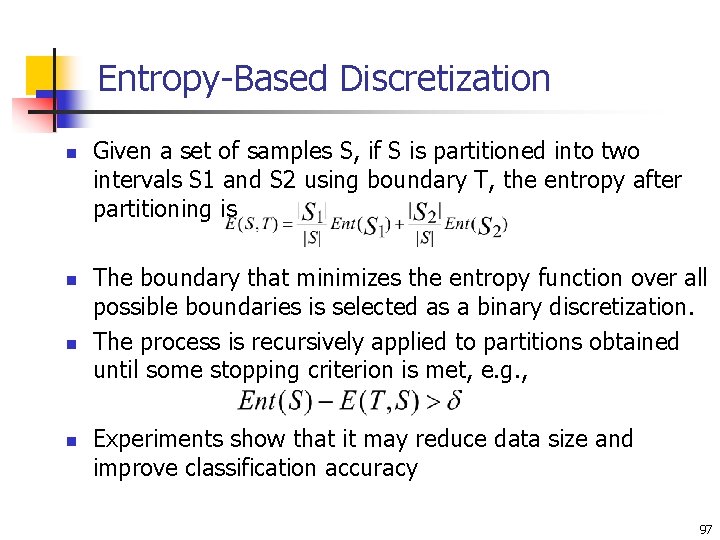 Entropy-Based Discretization

Given a set of samples S, if S is partitioned into two intervals S1 and S2 using boundary T, the entropy after partitioning is $E(S,T) = \frac{|S_1|}{|S|} Ent(S_1) + \frac{|S_2|}{|S|} Ent(S_2)$

The boundary that minimizes the entropy function over all possible boundaries is selected as a binary discretization.

The process is recursively applied to partitions obtained until some stopping criterion is met, e.g.,

$Ent(S) - E(T,S) > \delta$

Experiments show that it may reduce data size and improve classification accuracy

97